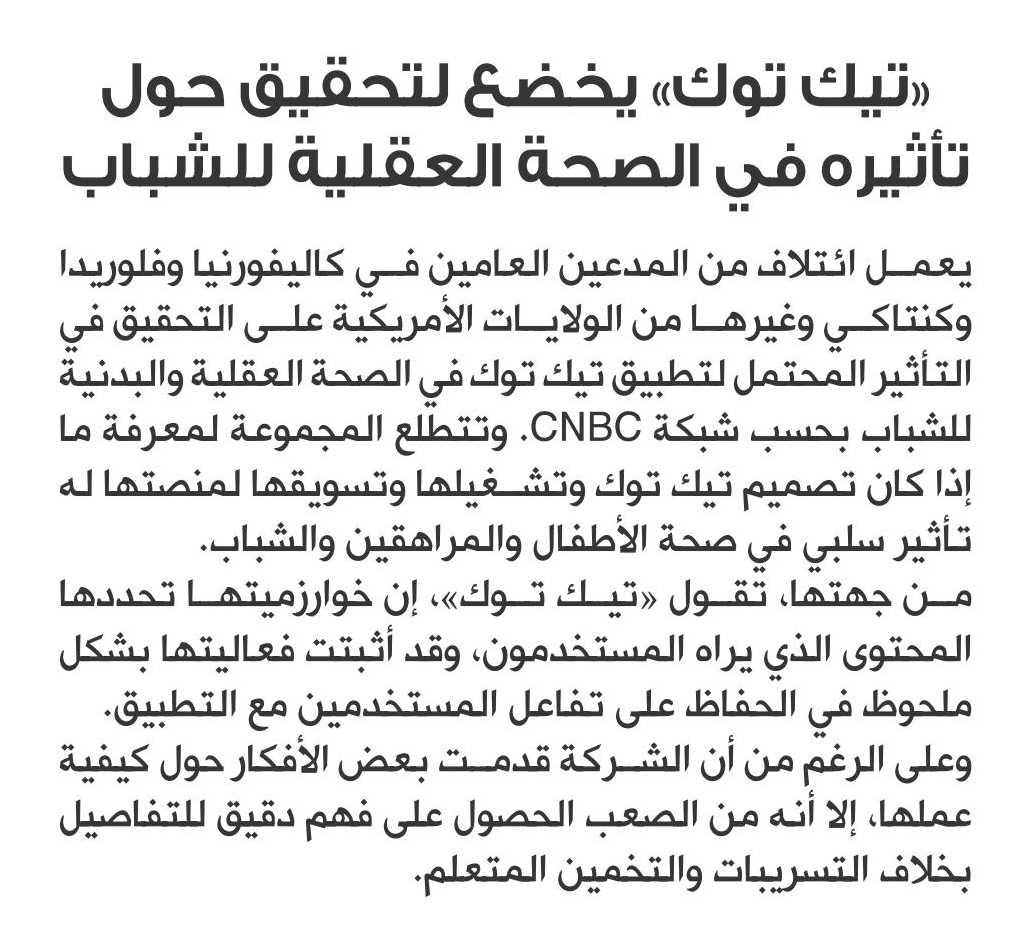 «تيك توك» يخضع لتحقيق حول تأثيره في الصحة العقلية للشباب

يعمل ائتلاف من المدعين العامين في كاليفورنيا وفلوريدا وكنتاكي وغيرها من الولايات الأمريكية على التحقيق في التأثير المحتمل لتطبيق تيك توك في الصحة العقلية والبدنية للشباب بحسب شبكة CNBC. وتتطلع المجموعة لمعرفة ما إذا كان تصميم تيك توك وتشغيلها وتسويقها لمنصتها له تأثير سلبي في صحة الأطفال والمراهقين والشباب.
من جهتها، تقول «تيك توك»، إن خوارزميتها تحددها المحتوى الذي يراه المستخدمون، وقد أثبتت فعاليتها بشكل ملحوظ في الحفاظ على تفاعل المستخدمين مع التطبيق.
وعلى الرغم من أن الشركة قدمت بعض الأفكار حول كيفية عملها، إلا أنه من الصعب الحصول على فهم دقيق للتفاصيل بخلاف التسريبات والتخمين المتعلم.